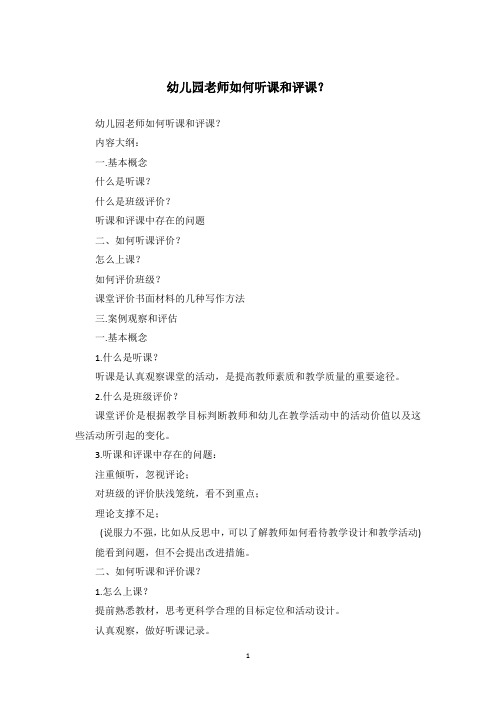 幼儿园老师如何听课和评课？

幼儿园老师如何听课和评课？

内容大纲：

一.基本概念

什么是听课？

什么是班级评价？

听课和评课中存在的问题

二、如何听课评价？

怎么上课？

如何评价班级？

课堂评价书面材料的几种写作方法

三.案例观察和评估

一.基本概念

1.什么是听课？

听课是认真观察课堂的活动，是提高教师素质和教学质量的重要途径。

2.什么是班级评价？

课堂评价是根据教学目标判断教师和幼儿在教学活动中的活动价值以及这些活动所引起的变化。

3.听课和评课中存在的问题：

注重倾听，忽视评论；

对班级的评价肤浅笼统，看不到重点；

理论支撑不足；

(说服力不强，比如从反思中，可以了解教师如何看待教学设计和教学活动)

能看到问题，但不会提出改进措施。

二、如何听课和评价课？

1.怎么上课？

提前熟悉教材，思考更科学合理的目标定位和活动设计。

认真观察，做好听课记录。

1